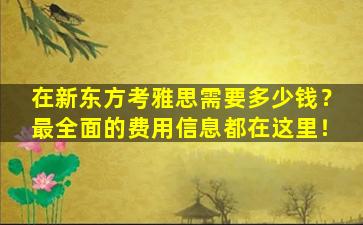 在新东方考雅思需要多少钱？
最全面的费用信息都在这里！